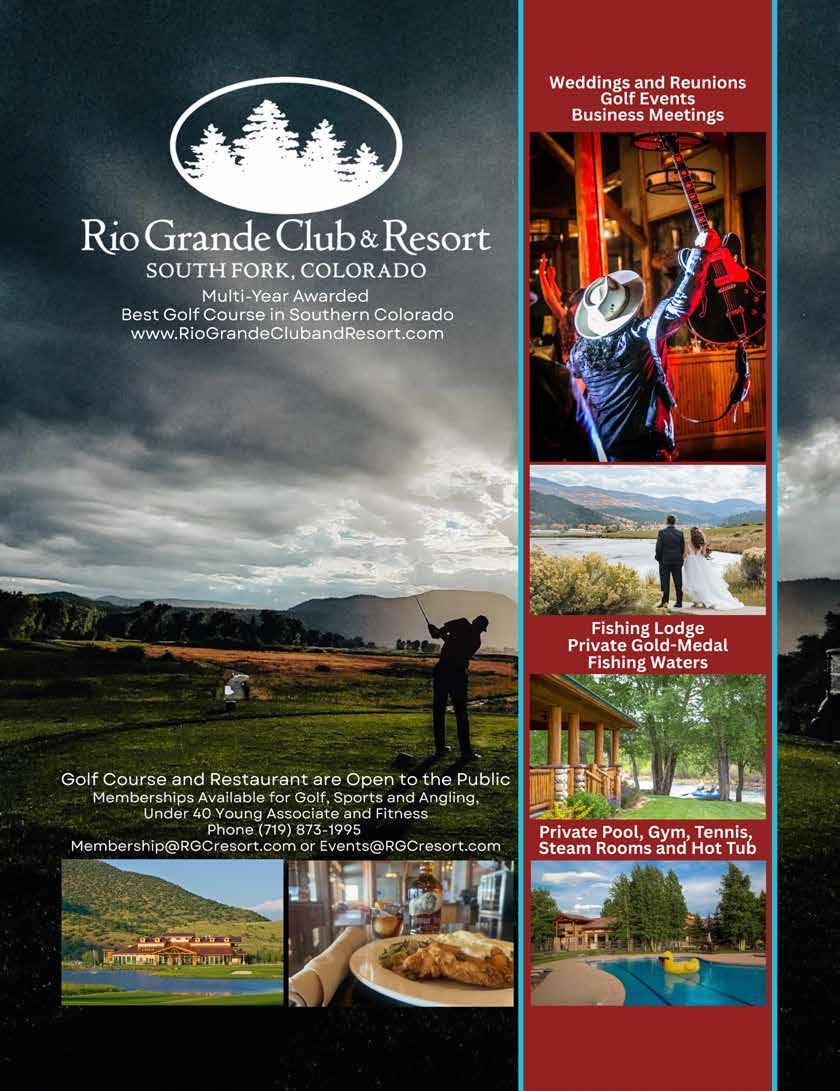 Rio Grande Club & Resort
SOUTH FORK, COLORADO
Multi-Year Awarded
Best Golf Course in Southern Colorado
www.RioGrandeClubandResort.com

Golf Course and Restaurant are Open to the Public
Memberships Available for Golf, Sports and Angling,
Under 40 Young Associate and Fitness
Phone (719) 873-1995
Membership@RGCresort.com or Events@RGCresort.com

Weddings and Reunions
Golf Events
Business Meetings

Fishing Lodge
Private Gold-Medal
Fishing Waters

Private Pool, Gym, Tennis,
Steam Rooms and Hot Tub